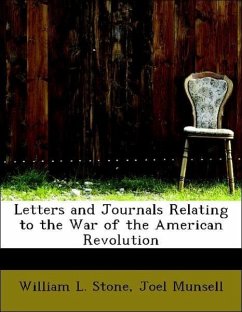 Letters and Journals Relating to the War of the American Revolution

William L. Stone, Joel Munsell